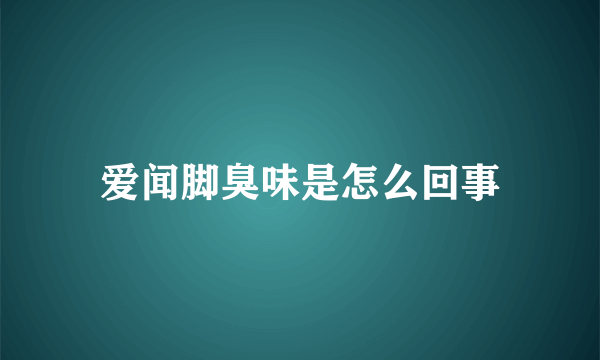 爱闻脚臭味是怎么回事